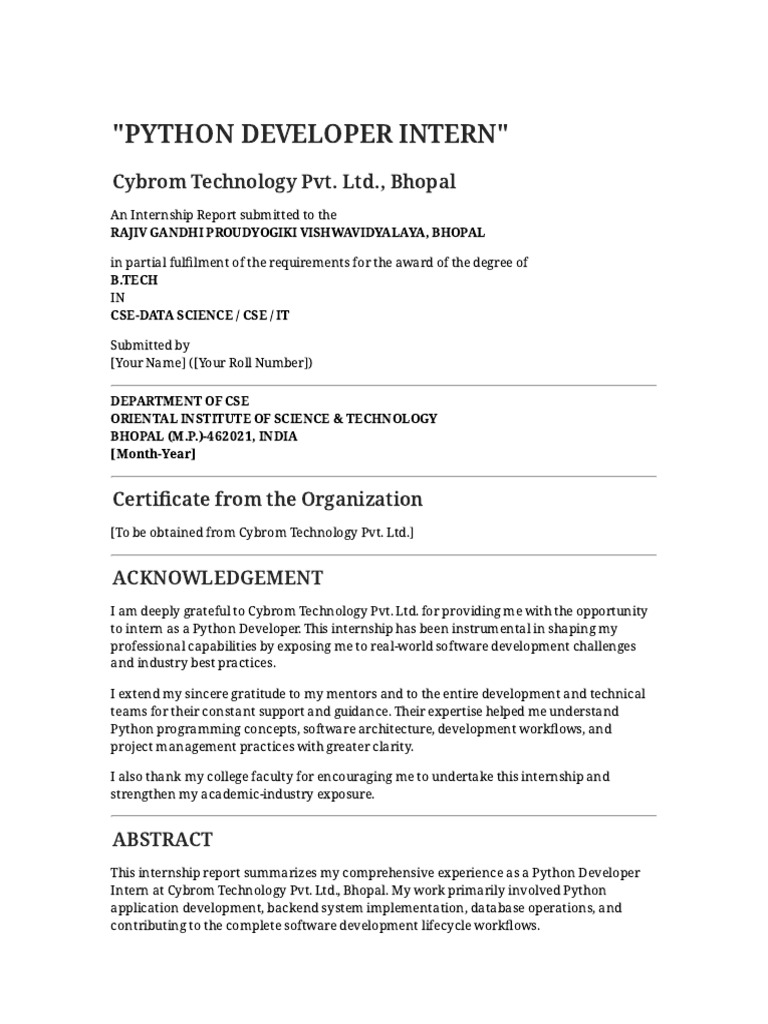 "PYTHON DEVELOPER INTERN"

Cybrom Technology Pvt. Ltd., Bhopal

An Internship Report submitted to the
RAJIV GANDHI PROUDYOGIKI VISHWAVIDYALAYA, BHOPAL

in partial fulfilment of the requirements for the award of the degree of
B.TECH
IN
CSE-DATA SCIENCE / CSE / IT

Submitted by
[Your Name] ([Your Roll Number])

DEPARTMENT OF CSE
ORIENTAL INSTITUTE OF SCIENCE & TECHNOLOGY
BHOPAL (M.P.)-462021, INDIA
[Month-Year]

Certificate from the Organization

[To be obtained from Cybrom Technology Pvt. Ltd.]

ACKNOWLEDGEMENT

I am deeply grateful to Cybrom Technology Pvt. Ltd. for providing me with the opportunity to intern as a Python Developer. This internship has been instrumental in shaping my professional capabilities by exposing me to real-world software development challenges and industry best practices.

I extend my sincere gratitude to my mentors and to the entire development and technical teams for their constant support and guidance. Their expertise helped me understand Python programming concepts, software architecture, development workflows, and project management practices with greater clarity.

I also thank my college faculty for encouraging me to undertake this internship and strengthen my academic-industry exposure.

ABSTRACT

This internship report summarizes my comprehensive experience as a Python Developer Intern at Cybrom Technology Pvt. Ltd., Bhopal. My work primarily involved Python application development, backend system implementation, database operations, and contributing to the complete software development lifecycle workflows.